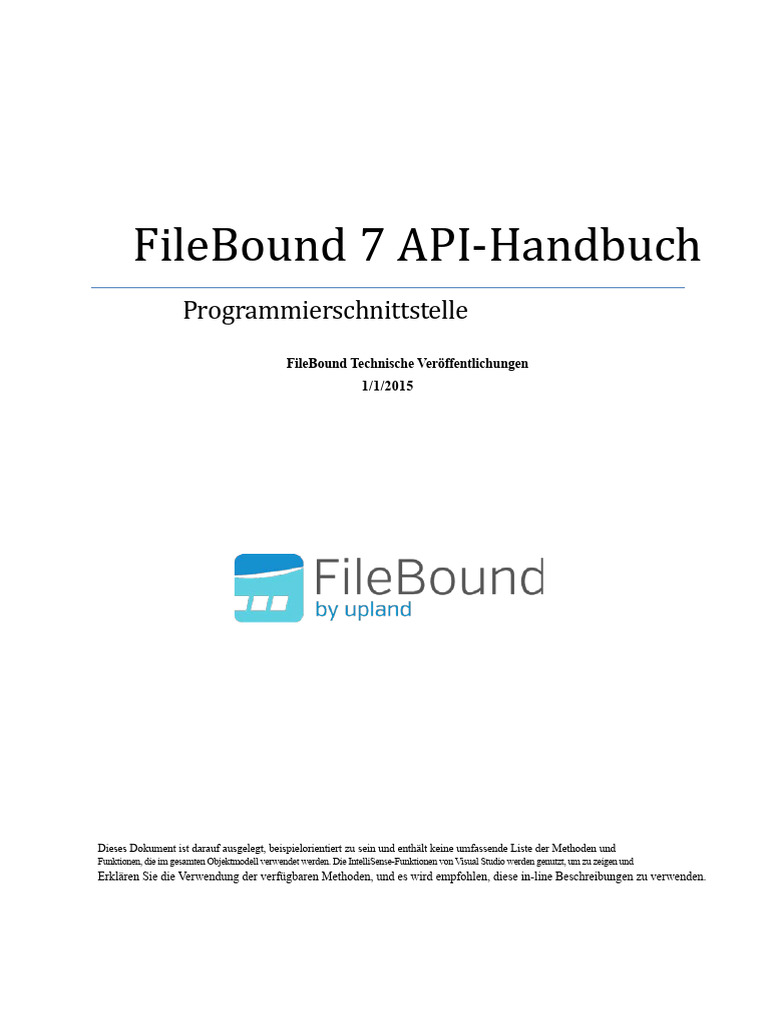 FileBound 7 API-Handbuch

Programmierschnittstelle

FileBound Technische Veröffentlichungen
1/1/2015

FileBound
by upland

Dieses Dokument ist darauf ausgelegt, beispielorientiert zu sein und enthält keine umfassende Liste der Methoden und Funktionen, die im gesamten Objektmodell verwendet werden. Die IntelliSense-Funktionen von Visual Studio werden genutzt, um zu zeigen und Erklären Sie die Verwendung der verfügbaren Methoden, und es wird empfohlen, diese in-line Beschreibungen zu verwenden.